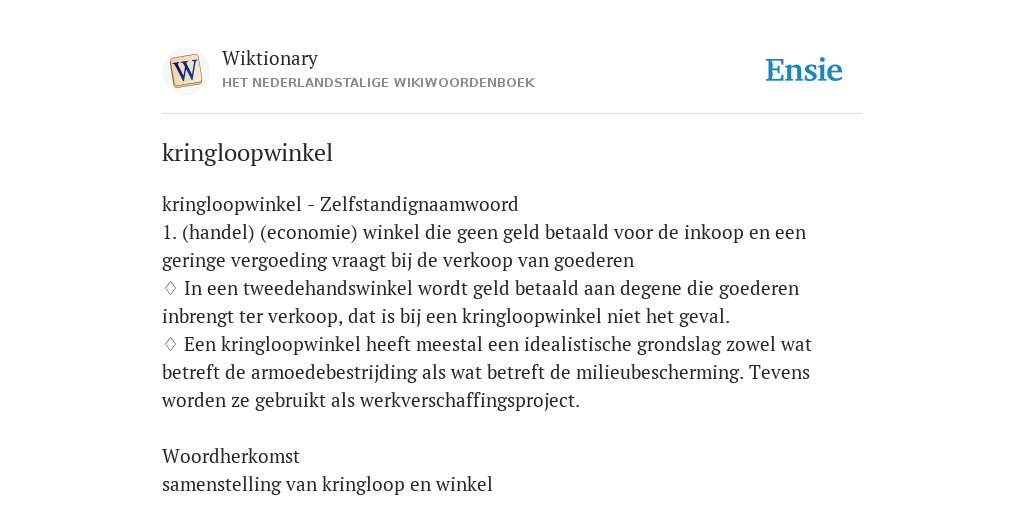 W

Wiktionary
HET NEDERLANDSTALIGE WIKIWOORDENBOEK

Ensie

kringloopwinkel

kringloopwinkel - Zelfstandignaamwoord
1. (handel) (economie) winkel die geen geld betaald voor de inkoop en een geringe vergoeding vraagt bij de verkoop van goederen
♢ In een tweedehandswinkel wordt geld betaald aan degene die goederen inbrengt ter verkoop, dat is bij een kringloopwinkel niet het geval.
♢ Een kringloopwinkel heeft meestal een idealistische grondslag zowel wat betreft de armoedebestrijding als wat betreft de milieubescherming. Tevens worden ze gebruikt als werkverschaffingsproject.

Woordherkomst
samenstelling van kringloop en winkel